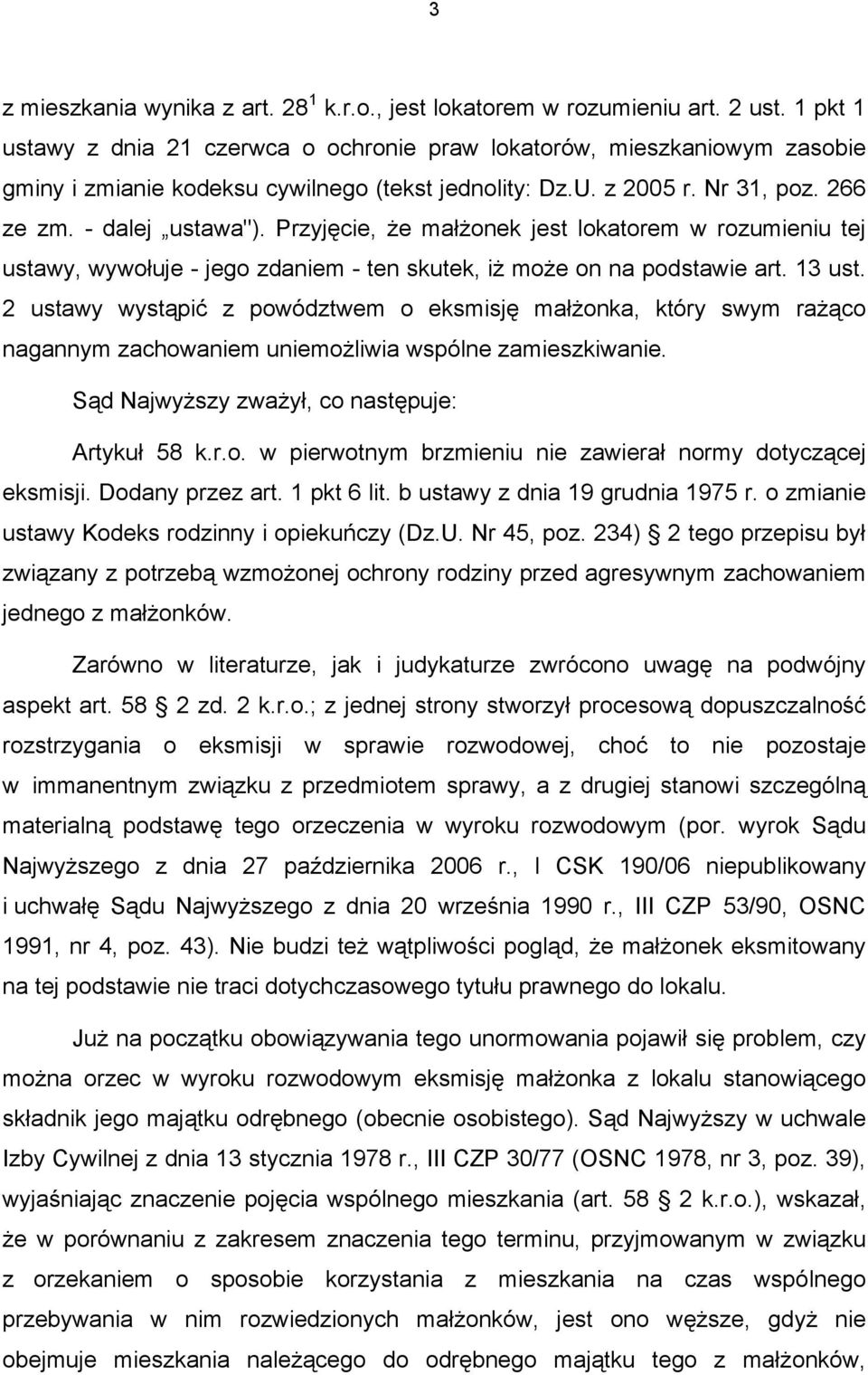 3

z mieszkania wynika z art. $28^1$ k.r.o., jest lokatorem w rozumieniu art. 2 ust. 1 pkt 1 ustawy z dnia 21 czerwca o ochronie praw lokatorów, mieszkaniowym zasobie gminy i zmianie kodeksu cywilnego (tekst jednolity: Dz.U. z 2005 r. Nr 31, poz. 266 ze zm. - dalej „ustawa"). Przyjęcie, że małżonek jest lokatorem w rozumieniu tej ustawy, wywołuje - jego zdaniem - ten skutek, iż może on na podstawie art. 13 ust. 2 ustawy wystąpić z powództwem o eksmisję małżonka, który swym rażąco nagannym zachowaniem uniemożliwia wspólne zamieszkiwanie.

Sąd Najwyższy zważył, co następuje:

Artykuł 58 k.r.o. w pierwotnym brzmieniu nie zawierał normy dotyczącej eksmisji. Dodany przez art. 1 pkt 6 lit. b ustawy z dnia 19 grudnia 1975 r. o zmianie ustawy Kodeks rodzinny i opiekuńczy (Dz.U. Nr 45, poz. 234) 2 tego przepisu był związany z potrzebą wzmożonej ochrony rodziny przed agresywnym zachowaniem jednego z małżonków.

Zarówno w literaturze, jak i judykaturze zwrócono uwagę na podwójny aspekt art. 58 2 zd. 2 k.r.o.; z jednej strony stworzył procesową dopuszczalność rozstrzygania o eksmisji w sprawie rozwodowej, choć to nie pozostaje w immanentnym związku z przedmiotem sprawy, a z drugiej stanowi szczególną materialną podstawę tego orzeczenia w wyroku rozwodowym (por. wyrok Sądu Najwyższego z dnia 27 października 2006 r., I CSK 190/06 niepublikowany i uchwałę Sądu Najwyższego z dnia 20 września 1990 r., III CZP 53/90, OSNC 1991, nr 4, poz. 43). Nie budzi też wątpliwości pogląd, że małżonek eksmitowany na tej podstawie nie traci dotychczasowego tytułu prawnego do lokalu.

Już na początku obowiązywania tego unormowania pojawił się problem, czy można orzec w wyroku rozwodowym eksmisję małżonka z lokalu stanowiącego składnik jego majątku odrębnego (obecnie osobistego). Sąd Najwyższy w uchwale Izby Cywilnej z dnia 13 stycznia 1978 r., III CZP 30/77 (OSNC 1978, nr 3, poz. 39), wyjaśniając znaczenie pojęcia wspólnego mieszkania (art. 58 2 k.r.o.), wskazał, że w porównaniu z zakresem znaczenia tego terminu, przyjmowanym w związku z orzekaniem o sposobie korzystania z mieszkania na czas wspólnego przebywania w nim rozwiedzionych małżonków, jest ono węższe, gdyż nie obejmuje mieszkania należącego do odrębnego majątku tego z małżonków,